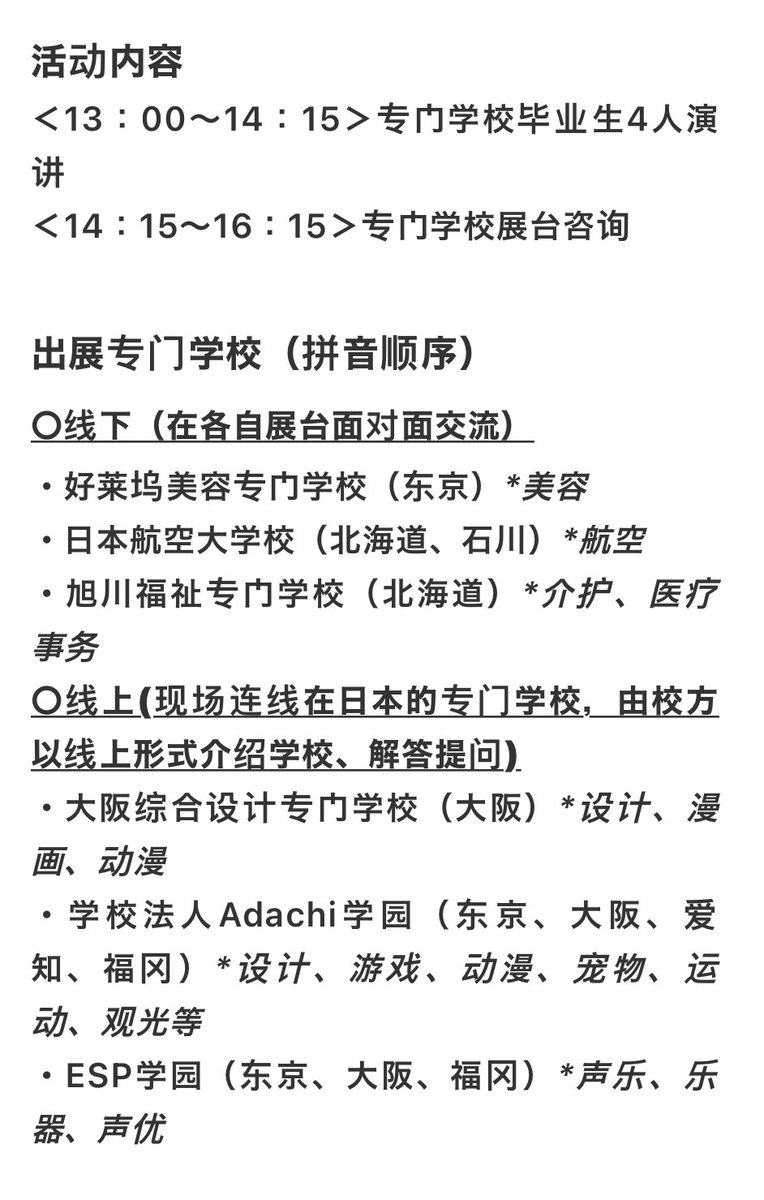 活动内容
＜13：00～14：15＞专门学校毕业生4人演讲
＜14：15～16：15＞专门学校展台咨询

出展专门学校（拼音顺序）

〇线下（在各自展台面对面交流）
・好莱坞美容专门学校（东京）*美容
・日本航空大学校（北海道、石川）*航空
・旭川福祉专门学校（北海道）*介护、医疗事务
〇线上(现场连线在日本的专门学校，由校方以线上形式介绍学校、解答提问)
・大阪综合设计专门学校（大阪）*设计、漫画、动漫
・学校法人Adachi学园（东京、大阪、爱知、福冈）*设计、游戏、动漫、宠物、运动、观光等
・ESP学园（东京、大阪、福冈）*声乐、乐器、声优